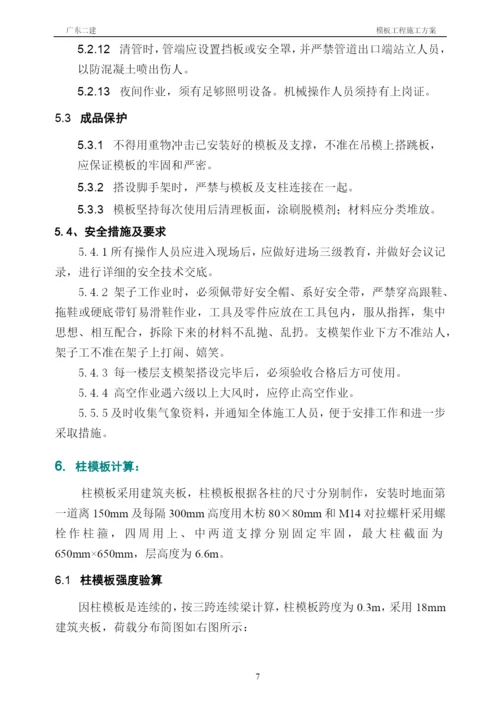 广东二建

模板工程施工方案

5.2.12 清管时，管端应设置挡板或安全罩，并严禁管道出口端站立人员，以防混凝土喷出伤人。

5.2.13 夜间作业，须有足够照明设备。机械操作人员须持有上岗证。

5.3 成品保护

5.3.1 不得用重物冲击已安装好的模板及支撑，不准在吊模上搭跳板，应保证模板的牢固和严密。

5.3.2 搭设脚手架时，严禁与模板及支柱连接在一起。

5.3.3 模板坚持每次使用后清理板面，涂刷脱模剂；材料应分类堆放。

5.4、安全措施及要求

5.4.1 所有操作人员应进入现场后，应做好进场三级教育，并做好会议记录，进行详细的安全技术交底。

5.4.2 架子工作业时，必须佩带好安全帽、系好安全带，严禁穿高跟鞋、拖鞋或硬底带钉易滑鞋作业，工具及零件应放在工具包内，服从指挥，集中思想、相互配合，拆除下来的材料不乱抛、乱扔。支模架作业下方不准站人，架子工不准在架子上打闹、嬉笑。

5.4.3 每一楼层支模架搭设完毕后，必须验收合格后方可使用。

5.4.4 高空作业遇六级以上大风时，应停止高空作业。

5.5.5 及时收集气象资料，并通知全体施工人员，便于安排工作和进一步采取措施。

6. 柱模板计算：

柱模板采用建筑夹板，柱模板根据各柱的尺寸分别制作，安装时地面第一道离 150mm 及每隔 300mm 高度用木枋 80×80mm 和 M14 对拉螺杆采用螺栓作柱箍，四周用上、中两道支撑分别固定牢固，最大柱截面为 650mm×650mm，层高度为 6.6m。

6.1 柱模板强度验算

因柱模板是连续的，按三跨连续梁计算，柱模板跨度为 0.3m，采用 18mm 建筑夹板，荷载分布简图如右图所示：

7